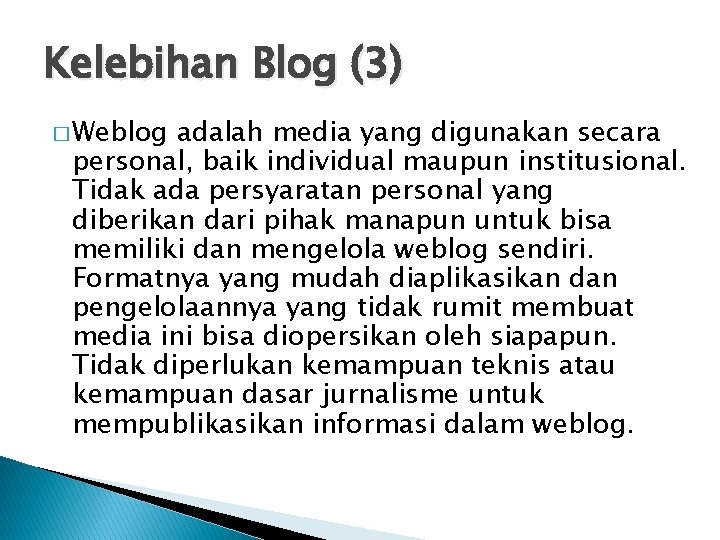 Kelebihan Blog (3)

□ Weblog adalah media yang digunakan secara personal, baik individual maupun institusional. Tidak ada persyaratan personal yang diberikan dari pihak manapun untuk bisa memiliki dan mengelola weblog sendiri. Formatnya yang mudah diaplikasikan dan pengelolaannya yang tidak rumit membuat media ini bisa diopersikan oleh siapapun. Tidak diperlukan kemampuan teknis atau kemampuan dasar jurnalisme untuk mempublikasikan informasi dalam weblog.